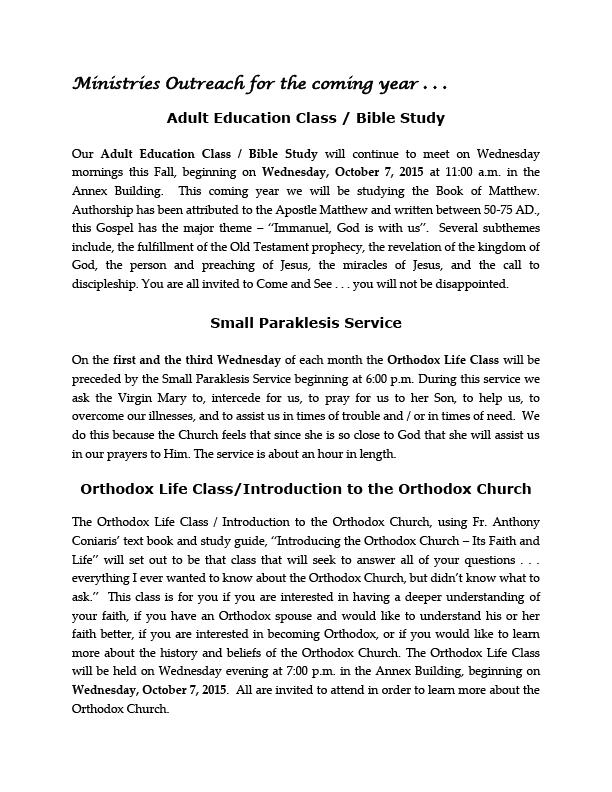 Ministries Outreach for the coming year . . .

Adult Education Class / Bible Study

Our Adult Education Class / Bible Study will continue to meet on Wednesday mornings this Fall, beginning on Wednesday, October 7, 2015 at 11:00 a.m. in the Annex Building. This coming year we will be studying the Book of Matthew. Authorship has been attributed to the Apostle Matthew and written between 50-75 AD., this Gospel has the major theme – "Immanuel, God is with us". Several subthemes include, the fulfillment of the Old Testament prophecy, the revelation of the kingdom of God, the person and preaching of Jesus, the miracles of Jesus, and the call to discipleship. You are all invited to Come and See . . . you will not be disappointed.

Small Paraklesis Service

On the first and the third Wednesday of each month the Orthodox Life Class will be preceded by the Small Paraklesis Service beginning at 6:00 p.m. During this service we ask the Virgin Mary to, intercede for us, to pray for us to her Son, to help us, to overcome our illnesses, and to assist us in times of trouble and / or in times of need. We do this because the Church feels that since she is so close to God that she will assist us in our prayers to Him. The service is about an hour in length.

Orthodox Life Class/Introduction to the Orthodox Church

The Orthodox Life Class / Introduction to the Orthodox Church, using Fr. Anthony Coniaris' text book and study guide, "Introducing the Orthodox Church – Its Faith and Life" will set out to be that class that will seek to answer all of your questions . . . everything I ever wanted to know about the Orthodox Church, but didn't know what to ask." This class is for you if you are interested in having a deeper understanding of your faith, if you have an Orthodox spouse and would like to understand his or her faith better, if you are interested in becoming Orthodox, or if you would like to learn more about the history and beliefs of the Orthodox Church. The Orthodox Life Class will be held on Wednesday evening at 7:00 p.m. in the Annex Building, beginning on Wednesday, October 7, 2015. All are invited to attend in order to learn more about the Orthodox Church.